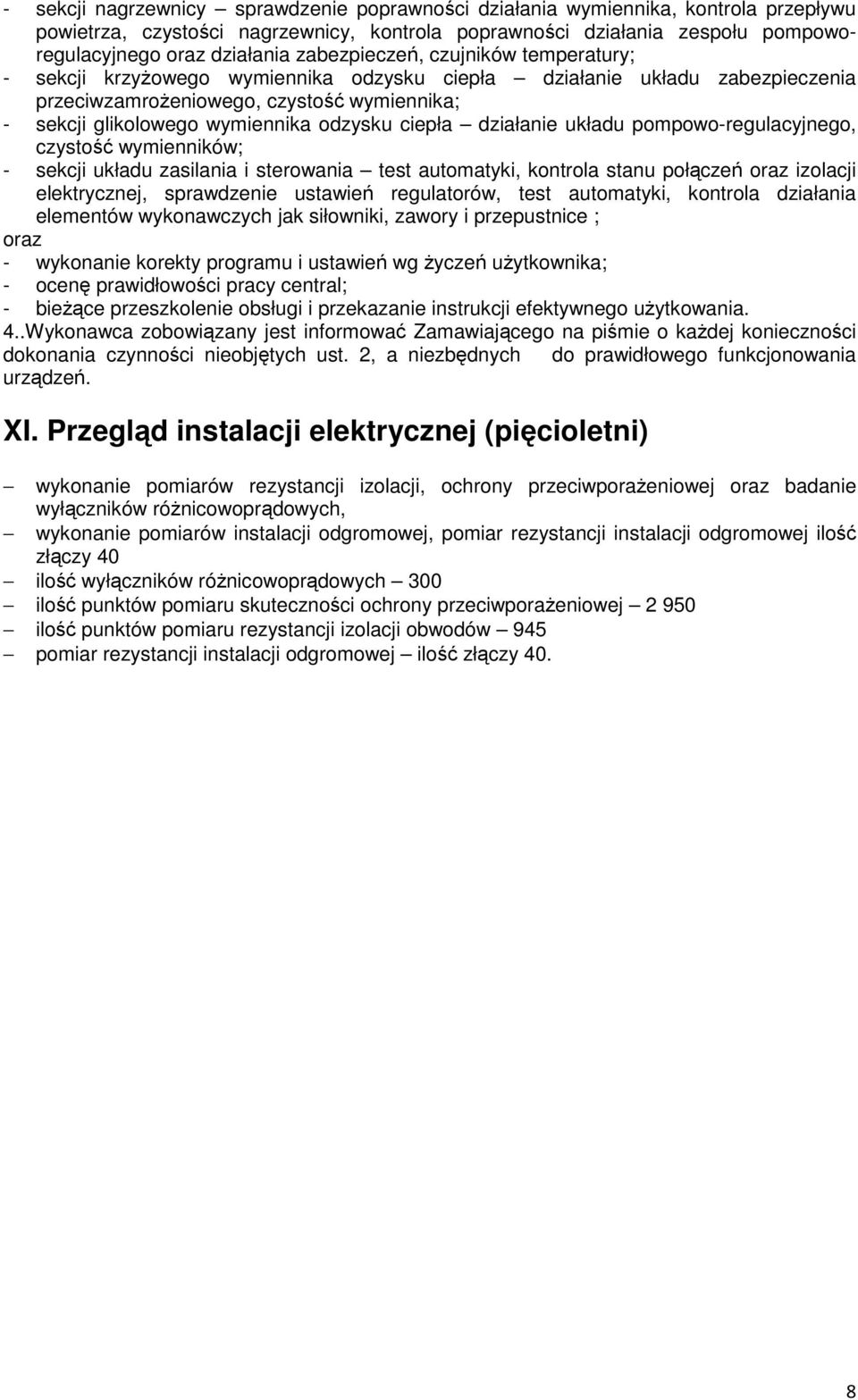 - sekcji nagrzewnicy – sprawdzenie poprawności działania wymiennika, kontrola przepływu powietrza, czystości nagrzewnicy, kontrola poprawności działania zespołu pompowo-regulacyjnego oraz działania zabezpieczeń, czujników temperatury;
- sekcji krzyżowego wymiennika odzysku ciepła – działanie układu zabezpieczenia przeciwzamrożeniowego, czystość wymiennika;
- sekcji glikolowego wymiennika odzysku ciepła – działanie układu pompowo-regulacyjnego, czystość wymienników;
- sekcji układu zasilania i sterowania – test automatyki, kontrola stanu połączeń oraz izolacji elektrycznej, sprawdzenie ustawień regulatorów, test automatyki, kontrola działania elementów wykonawczych jak siłowniki, zawory i przepustnice ;
oraz
- wykonanie korekty programu i ustawień wg życzeń użytkownika;
- ocenę prawidłowości pracy central;
- bieżące przeszkolenie obsługi i przekazanie instrukcji efektywnego użytkowania.
4..Wykonawca zobowiązany jest informować Zamawiającego na piśmie o każdej konieczności dokonania czynności nieobjętych ust. 2, a niezbędnych do prawidłowego funkcjonowania urządzeń.

XI. Przegląd instalacji elektrycznej (pięcioletni)

– wykonanie pomiarów rezystancji izolacji, ochrony przeciwporażeniowej oraz badanie wyłączników różnicowoprądowych,
– wykonanie pomiarów instalacji odgromowej, pomiar rezystancji instalacji odgromowej ilość złączy 40
– ilość wyłączników różnicowoprądowych – 300
– ilość punktów pomiaru skuteczności ochrony przeciwporażeniowej – 2 950
– ilość punktów pomiaru rezystancji izolacji obwodów – 945
– pomiar rezystancji instalacji odgromowej – ilość złączy 40.

8